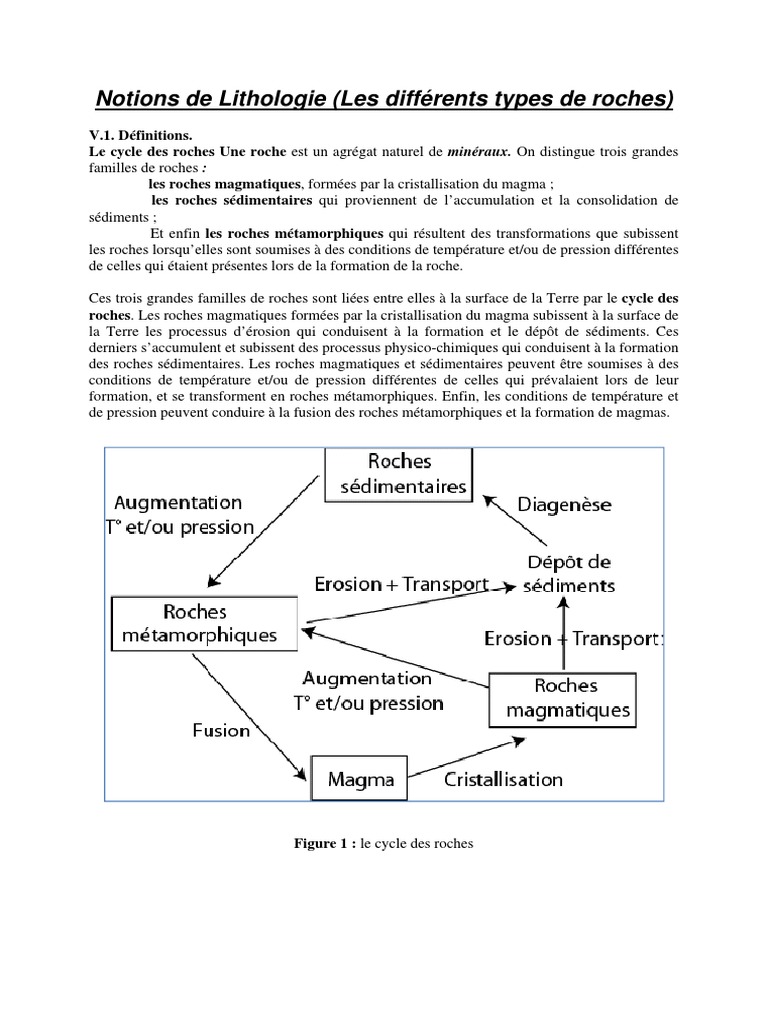 Notions de Lithologie (Les différents types de roches)

V.1. Définitions.
Le cycle des roches Une roche est un agrégat naturel de minéraux. On distingue trois grandes familles de roches :

les roches magmatiques, formées par la cristallisation du magma ;

les roches sédimentaires qui proviennent de l'accumulation et la consolidation de sédiments ;

Et enfin les roches métamorphiques qui résultent des transformations que subissent les roches lorsqu'elles sont soumises à des conditions de température et/ou de pression différentes de celles qui étaient présentes lors de la formation de la roche.

Ces trois grandes familles de roches sont liées entre elles à la surface de la Terre par le cycle des roches. Les roches magmatiques formées par la cristallisation du magma subissent à la surface de la Terre les processus d'érosion qui conduisent à la formation et le dépôt de sédiments. Ces derniers s'accumulent et subissent des processus physico-chimiques qui conduisent à la formation des roches sédimentaires. Les roches magmatiques et sédimentaires peuvent être soumises à des conditions de température et/ou de pression différentes de celles qui prévalaient lors de leur formation, et se transforment en roches métamorphiques. Enfin, les conditions de température et de pression peuvent conduire à la fusion des roches métamorphiques et la formation de magmas.

Roches sédimentaires
Augmentation T° et/ou pression
Diagenèse
Dépôt de sédiments
Erosion + Transport
Roches métamorphiques
Erosion + Transport:
Augmentation T° et/ou pression
Roches magmatiques
Fusion
Magma
Cristallisation

Figure 1 : le cycle des roches